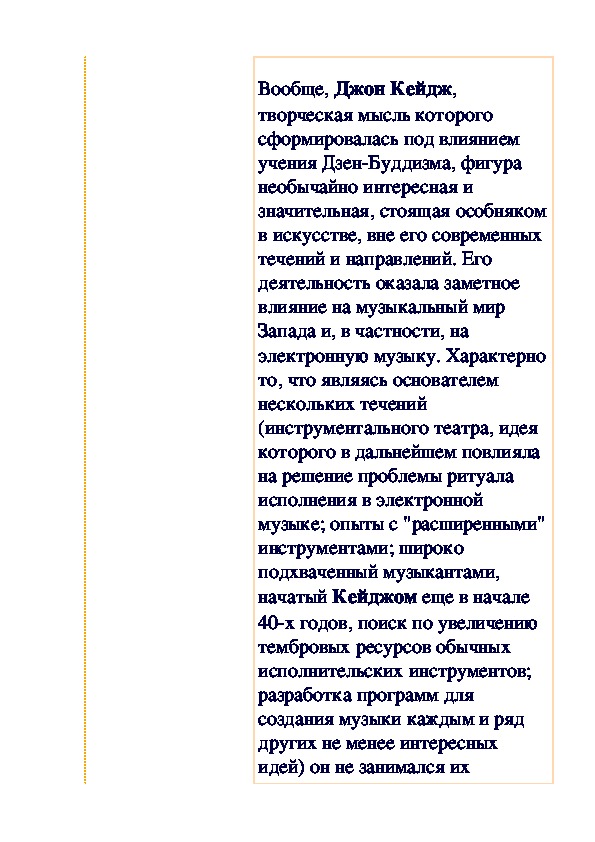 Вообще, Джон Кейдж, творческая мысль которого сформировалась под влиянием учения Дзен-Буддизма, фигура необычайно интересная и значительная, стоящая особняком в искусстве, вне его современных течений и направлений. Его деятельность оказала заметное влияние на музыкальный мир Запада и, в частности, на электронную музыку. Характерно то, что являясь основателем нескольких течений (инструментального театра, идея которого в дальнейшем повлияла на решение проблемы ритуала исполнения в электронной музыке; опыты с "расширенными" инструментами; широко подхваченный музыкантами, начатый Кейджом еще в начале 40-х годов, поиск по увеличению тембровых ресурсов обычных исполнительских инструментов; разработка программ для создания музыки каждым и ряд других не менее интересных идей) он не занимался их